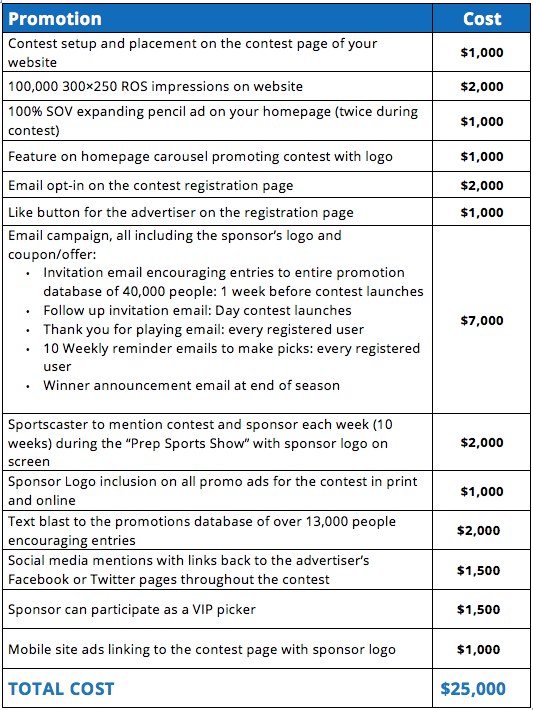 | Promotion | Cost |
|---|---|
| Contest setup and placement on the contest page of your website | \$1,000 |
| 100,000 300×250 ROS impressions on website | \$2,000 |
| 100% SOV expanding pencil ad on your homepage (twice during contest) | \$1,000 |
| Feature on homepage carousel promoting contest with logo | \$1,000 |
| Email opt-in on the contest registration page | \$2,000 |
| Like button for the advertiser on the registration page | \$1,000 |
| Email campaign, all including the sponsor's logo and coupon/offer: • Invitation email encouraging entries to entire promotion database of 40,000 people: 1 week before contest launches • Follow up invitation email: Day contest launches • Thank you for playing email: every registered user • 10 Weekly reminder emails to make picks: every registered user • Winner announcement email at end of season | \$7,000 |
| Sportscaster to mention contest and sponsor each week (10 weeks) during the "Prep Sports Show" with sponsor logo on screen | \$2,000 |
| Sponsor Logo inclusion on all promo ads for the contest in print and online | \$1,000 |
| Text blast to the promotions database of over 13,000 people encouraging entries | \$2,000 |
| Social media mentions with links back to the advertiser's Facebook or Twitter pages throughout the contest | \$1,500 |
| Sponsor can participate as a VIP picker | \$1,500 |
| Mobile site ads linking to the contest page with sponsor logo | \$1,000 |
| TOTAL COST | \$25,000 |